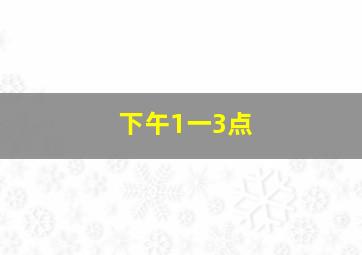 下午1一3点